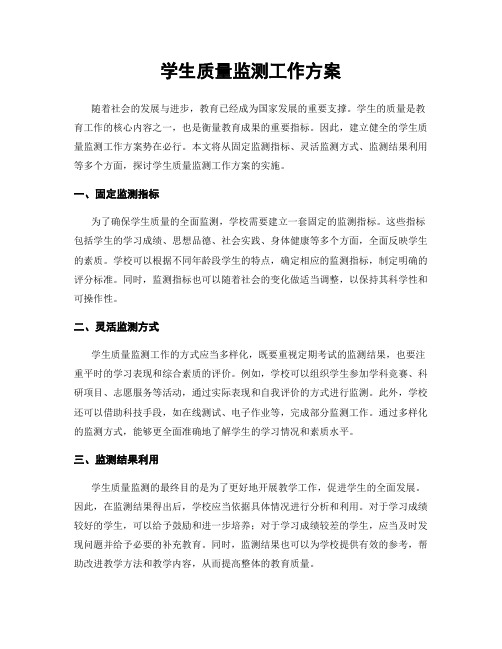 学生质量监测工作方案

随着社会的发展与进步，教育已经成为国家发展的重要支撑。学生的质量是教育工作的核心内容之一，也是衡量教育成果的重要指标。因此，建立健全的学生质量监测工作方案势在必行。本文将从固定监测指标、灵活监测方式、监测结果利用等多个方面，探讨学生质量监测工作方案的实施。

一、固定监测指标

为了确保学生质量的全面监测，学校需要建立一套固定的监测指标。这些指标包括学生的学习成绩、思想品德、社会实践、身体健康等多个方面，全面反映学生的素质。学校可以根据不同年龄段学生的特点，确定相应的监测指标，制定明确的评分标准。同时，监测指标也可以随着社会的变化做适当调整，以保持其科学性和可操作性。

二、灵活监测方式

学生质量监测工作的方式应当多样化，既要重视定期考试的监测结果，也要注重平时的学习表现和综合素质的评价。例如，学校可以组织学生参加学科竞赛、科研项目、志愿服务等活动，通过实际表现和自我评价的方式进行监测。此外，学校还可以借助科技手段，如在线测试、电子作业等，完成部分监测工作。通过多样化的监测方式，能够更全面准确地了解学生的学习情况和素质水平。

三、监测结果利用

学生质量监测的最终目的是为了更好地开展教学工作，促进学生的全面发展。因此，在监测结果得出后，学校应当依据具体情况进行分析和利用。对于学习成绩较好的学生，可以给予鼓励和进一步培养；对于学习成绩较差的学生，应当及时发现问题并给予必要的补充教育。同时，监测结果也可以为学校提供有效的参考，帮助改进教学方法和教学内容，从而提高整体的教育质量。